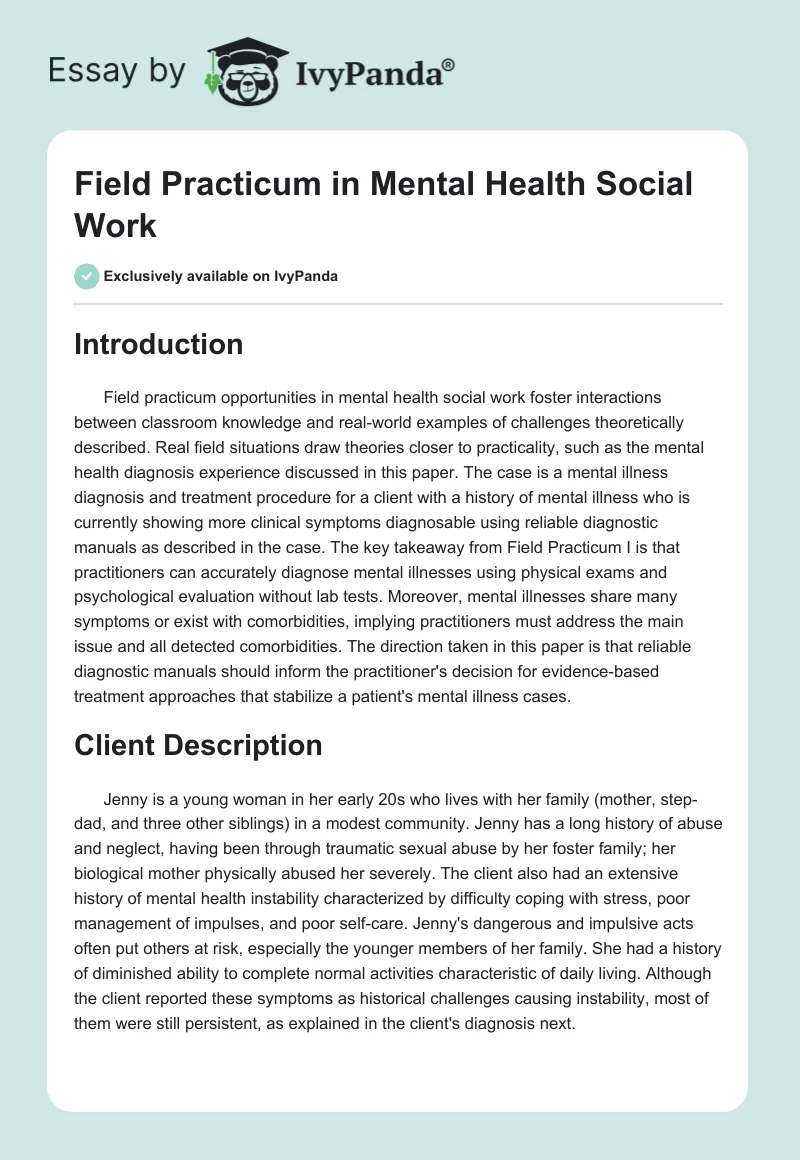 Essay by IvyPanda®

Field Practicum in Mental Health Social Work

Exclusively available on IvyPanda

Introduction

Field practicum opportunities in mental health social work foster interactions between classroom knowledge and real-world examples of challenges theoretically described. Real field situations draw theories closer to practicality, such as the mental health diagnosis experience discussed in this paper. The case is a mental illness diagnosis and treatment procedure for a client with a history of mental illness who is currently showing more clinical symptoms diagnosable using reliable diagnostic manuals as described in the case. The key takeaway from Field Practicum I is that practitioners can accurately diagnose mental illnesses using physical exams and psychological evaluation without lab tests. Moreover, mental illnesses share many symptoms or exist with comorbidities, implying practitioners must address the main issue and all detected comorbidities. The direction taken in this paper is that reliable diagnostic manuals should inform the practitioner's decision for evidence-based treatment approaches that stabilize a patient's mental illness cases.

Client Description

Jenny is a young woman in her early 20s who lives with her family (mother, step-dad, and three other siblings) in a modest community. Jenny has a long history of abuse and neglect, having been through traumatic sexual abuse by her foster family; her biological mother physically abused her severely. The client also had an extensive history of mental health instability characterized by difficulty coping with stress, poor management of impulses, and poor self-care. Jenny's dangerous and impulsive acts often put others at risk, especially the younger members of her family. She had a history of diminished ability to complete normal activities characteristic of daily living. Although the client reported these symptoms as historical challenges causing instability, most of them were still persistent, as explained in the client's diagnosis next.